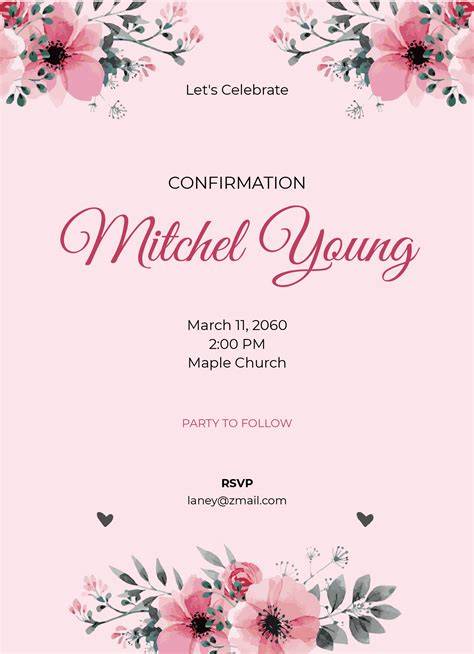 Let's Celebrate

CONFIRMATION

Mitchel Young

March 11, 2060
2:00 PM
Maple Church

PARTY TO FOLLOW

RSVP
laney@zmail.com